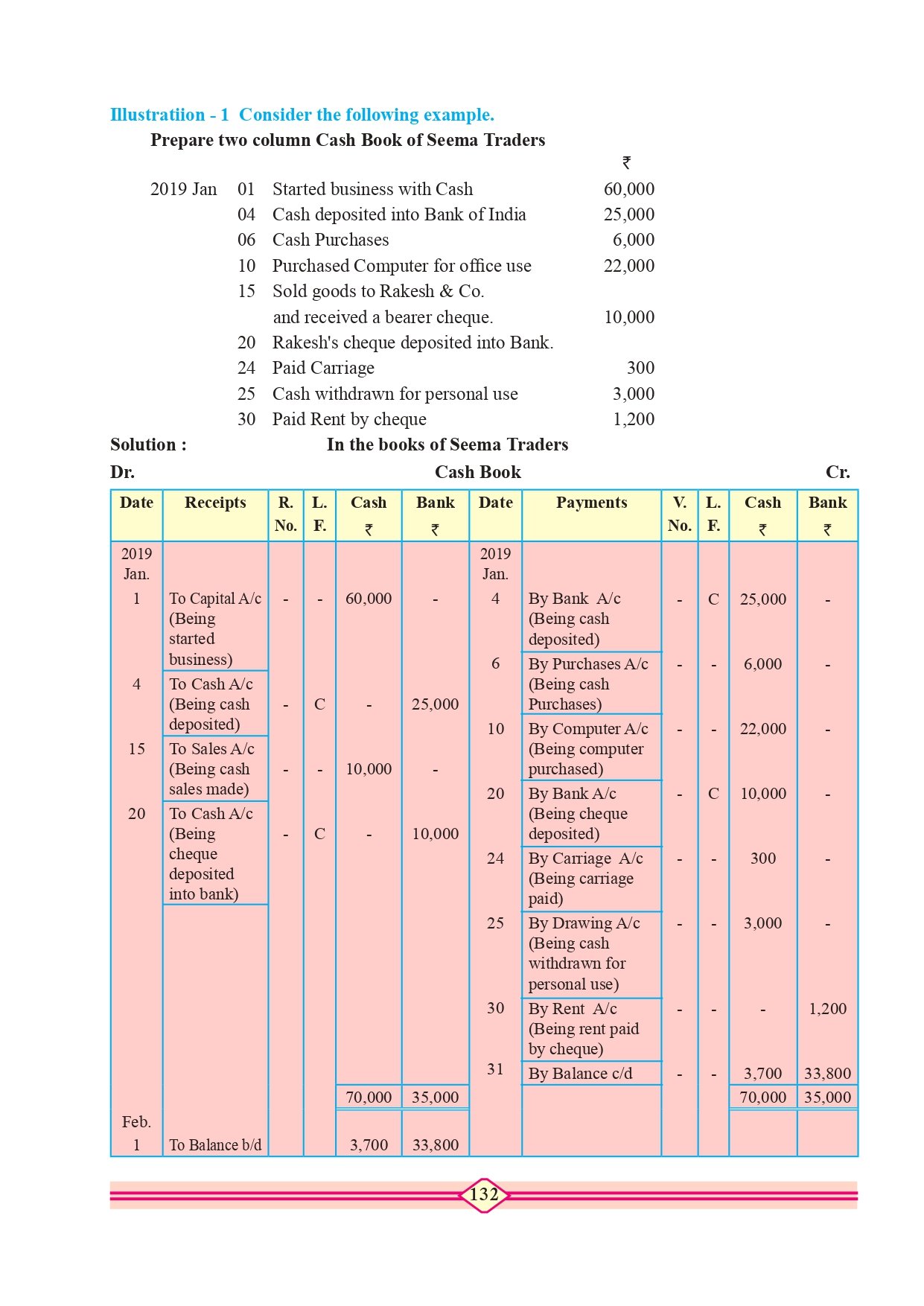 Illustratiion - 1 Consider the following example.

Prepare two column Cash Book of Seema Traders

| | | | ₹ |
|---|---|---|---|
| 2019 Jan | 01 | Started business with Cash | 60,000 |
| | 04 | Cash deposited into Bank of India | 25,000 |
| | 06 | Cash Purchases | 6,000 |
| | 10 | Purchased Computer for office use | 22,000 |
| | 15 | Sold goods to Rakesh & Co. and received a bearer cheque. | 10,000 |
| | 20 | Rakesh's cheque deposited into Bank. | |
| | 24 | Paid Carriage | 300 |
| | 25 | Cash withdrawn for personal use | 3,000 |
| | 30 | Paid Rent by cheque | 1,200 |

Solution : In the books of Seema Traders

Dr. Cash Book Cr.

| Date | Receipts | R. No. | L. F. | Cash ₹ | Bank ₹ | Date | Payments | V. No. | L. F. | Cash ₹ | Bank ₹ |
|---|---|---|---|---|---|---|---|---|---|---|---|
| 2019 Jan. | | | | | | 2019 Jan. | | | | | |
| 1 | To Capital A/c (Being started business) | - | - | 60,000 | - | 4 | By Bank A/c (Being cash deposited) | - | C | 25,000 | - |
| 4 | To Cash A/c (Being cash deposited) | - | C | - | 25,000 | 6 | By Purchases A/c (Being cash Purchases) | - | - | 6,000 | - |
| 15 | To Sales A/c (Being cash sales made) | - | - | 10,000 | - | 10 | By Computer A/c (Being computer purchased) | - | - | 22,000 | - |
| 20 | To Cash A/c (Being cheque deposited into bank) | - | C | - | 10,000 | 20 | By Bank A/c (Being cheque deposited) | - | C | 10,000 | - |
| | | | | | | 24 | By Carriage A/c (Being carriage paid) | - | - | 300 | - |
| | | | | | | 25 | By Drawing A/c (Being cash withdrawn for personal use) | - | - | 3,000 | - |
| | | | | | | 30 | By Rent A/c (Being rent paid by cheque) | - | - | - | 1,200 |
| | | | | | | 31 | By Balance c/d | - | - | 3,700 | 33,800 |
| | | | | 70,000 | 35,000 | | | | | 70,000 | 35,000 |
| Feb. 1 | To Balance b/d | | | 3,700 | 33,800 | | | | | | |

132